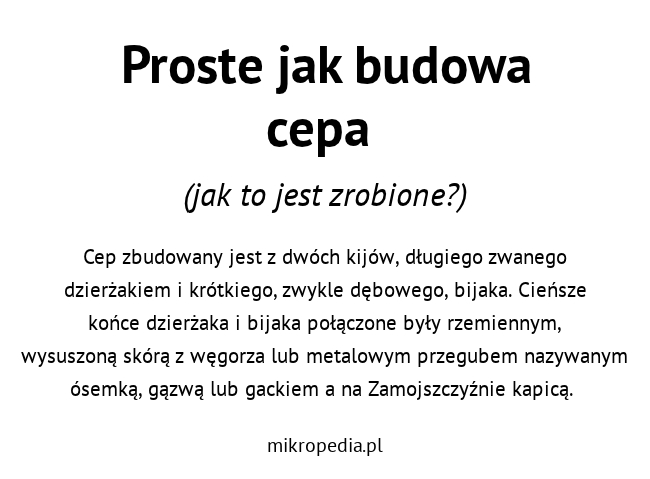 Proste jak budowa cepa

(jak to jest zrobione?)

Cep zbudowany jest z dwóch kijów, długiego zwanego dzierżakiem i krótkiego, zwykle dębowego, bijaka. Cieńsze końce dzierżaka i bijaka połączone były rzemiennym, wysuszoną skórą z węgorza lub metalowym przegubem nazywanym ósemką, gązwą lub gackiem a na Zamojszczyźnie kapicą.

mikropedia.pl